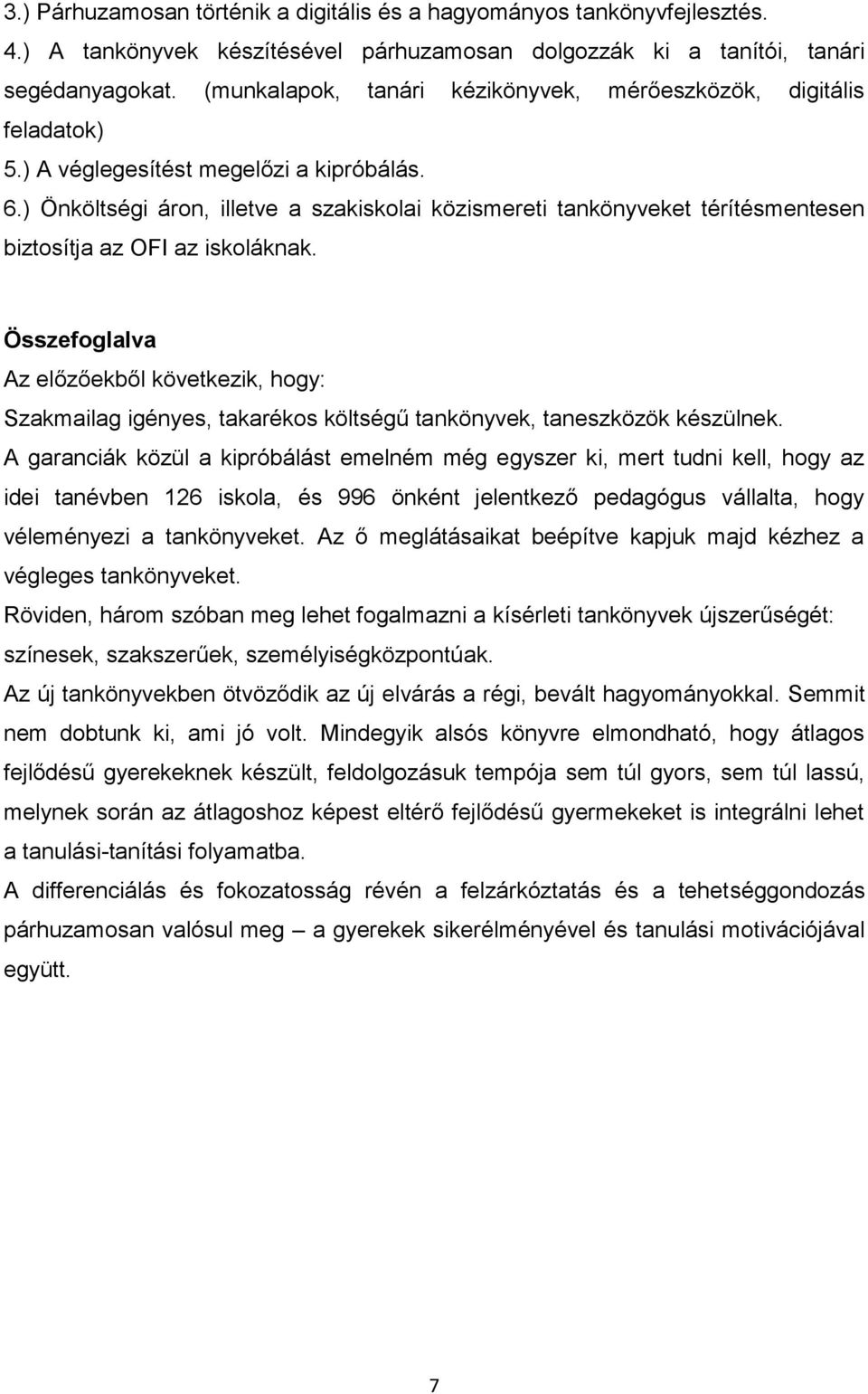 3.) Párhuzamosan történik a digitális és a hagyományos tankönyvfejlesztés.
4.) A tankönyvek készítésével párhuzamosan dolgozzák ki a tanítói, tanári segédanyagokat. (munkalapok, tanári kézikönyvek, mérőeszközök, digitális feladatok)
5.) A véglegesítést megelőzi a kipróbálás.
6.) Önköltségi áron, illetve a szakiskolai közismereti tankönyveket térítésmentesen biztosítja az OFI az iskoláknak.

Összefoglalva

Az előzőekből következik, hogy:

Szakmailag igényes, takarékos költségű tankönyvek, taneszközök készülnek.

A garanciák közül a kipróbálást emelném még egyszer ki, mert tudni kell, hogy az idei tanévben 126 iskola, és 996 önként jelentkező pedagógus vállalta, hogy véleményezi a tankönyveket. Az ő meglátásaikat beépítve kapjuk majd kézhez a végleges tankönyveket.

Röviden, három szóban meg lehet fogalmazni a kísérleti tankönyvek újszerűségét: színesek, szakszerűek, személyiségközpontúak.

Az új tankönyvekben ötvöződik az új elvárás a régi, bevált hagyományokkal. Semmit nem dobtunk ki, ami jó volt. Mindegyik alsós könyvre elmondható, hogy átlagos fejlődésű gyerekeknek készült, feldolgozásuk tempója sem túl gyors, sem túl lassú, melynek során az átlagoshoz képest eltérő fejlődésű gyermekeket is integrálni lehet a tanulási-tanítási folyamatba.

A differenciálás és fokozatosság révén a felzárkóztatás és a tehetséggondozás párhuzamosan valósul meg – a gyerekek sikerélményével és tanulási motivációjával együtt.

7